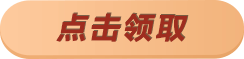 点击领取